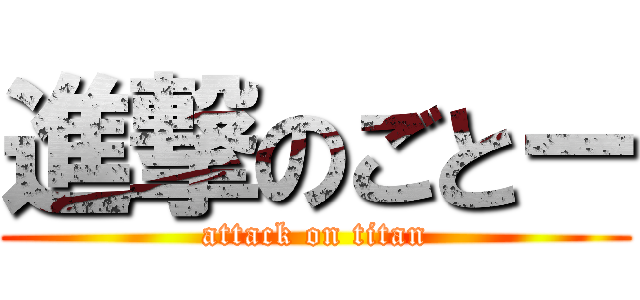 進撃のごとー
attack on titan